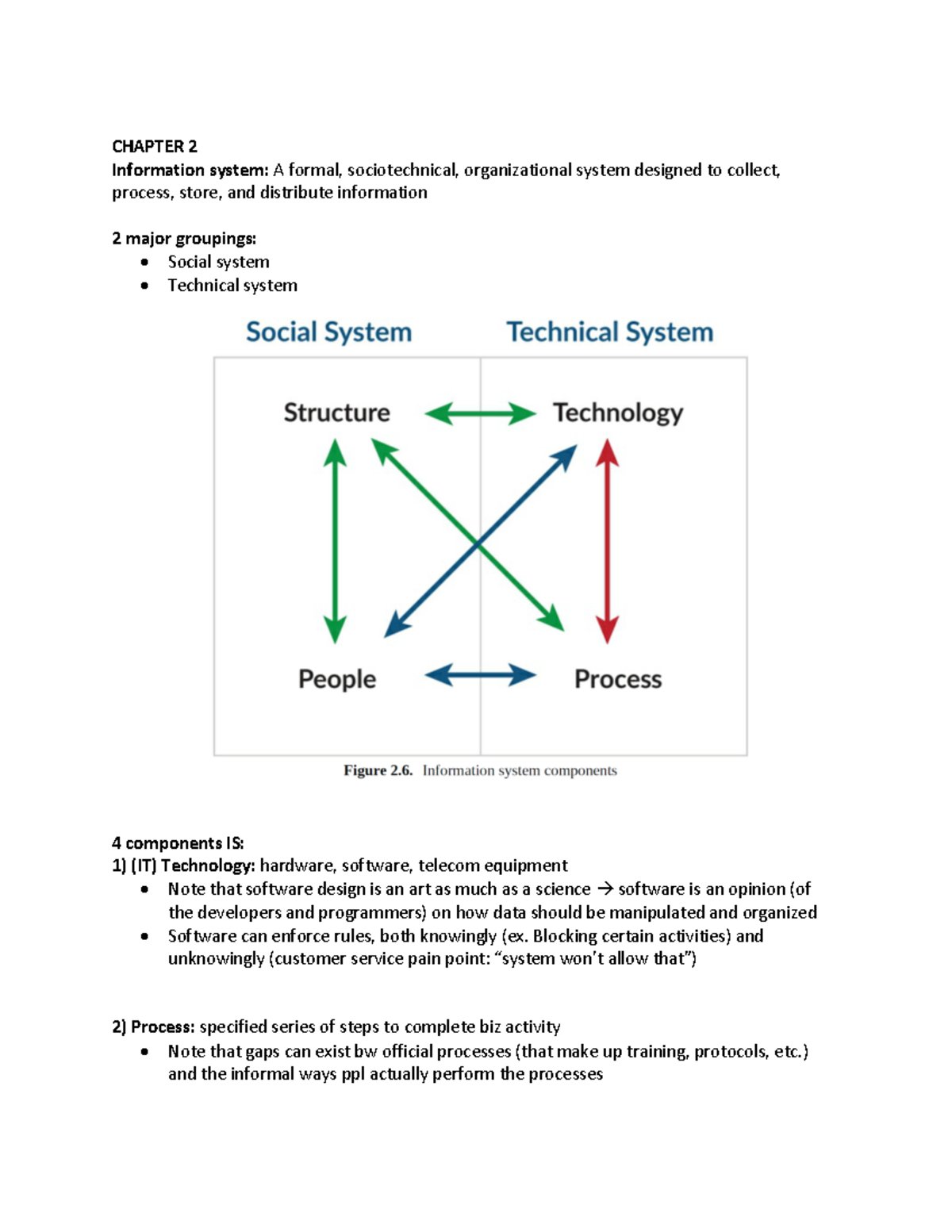 CHAPTER 2
Information system: A formal, sociotechnical, organizational system designed to collect, process, store, and distribute information

2 major groupings:
• Social system
• Technical system

Social System
Technical System
Structure
Technology
People
Process

Figure 2.6. Information system components

4 components IS:
1) (IT) Technology: hardware, software, telecom equipment
• Note that software design is an art as much as a science → software is an opinion (of the developers and programmers) on how data should be manipulated and organized
• Software can enforce rules, both knowingly (ex. Blocking certain activities) and unknowingly (customer service pain point: “system won’t allow that”)

2) Process: specified series of steps to complete biz activity
• Note that gaps can exist bw official processes (that make up training, protocols, etc.) and the informal ways ppl actually perform the processes